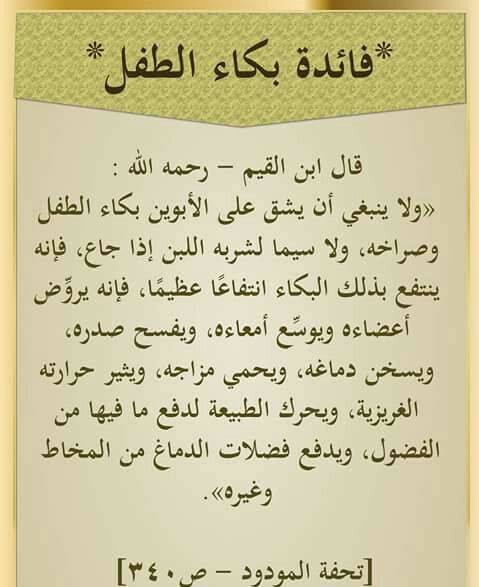 *فائدة بكاء الطفل*

قال ابن القيم – رحمه الله :

«ولا ينبغي أن يشق على الأبوين بكاء الطفل وصراخه، ولا سيما لشربه اللبن إذا جاع، فإنه ينتفع بذلك البكاء انتفاعًا عظيمًا، فإنه يروِّض أعضاءه ويوسِّع أمعاءه، ويفسح صدره، ويسخن دماغه، ويحمي مزاجه، ويثير حرارته الغريزية، ويحرك الطبيعة لدفع ما فيها من الفضول، ويدفع فضلات الدماغ من المخاط وغيره».

[تحفة المودود – ص٣٤٠]